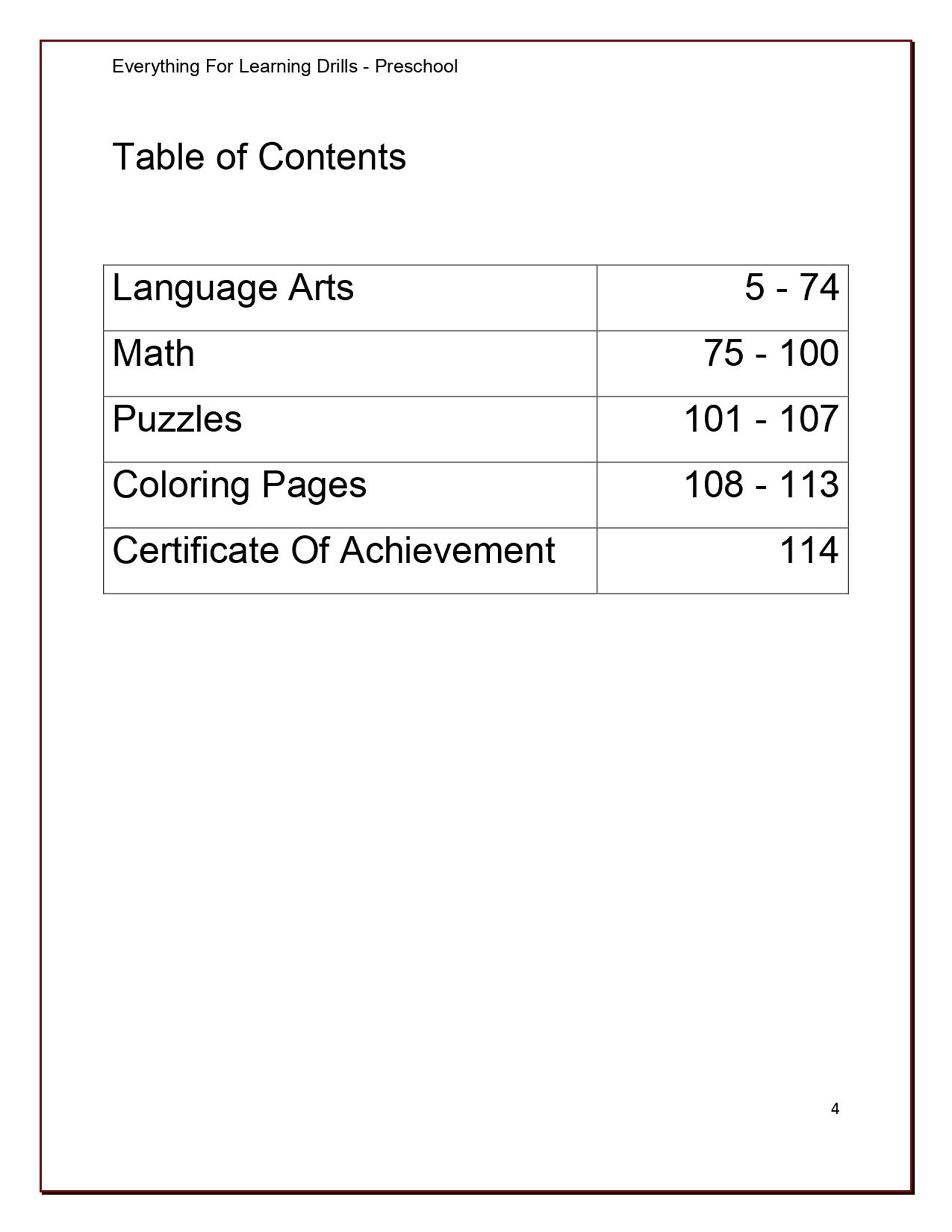 Everything For Learning Drills - Preschool

Table of Contents

Language Arts 5 - 74
Math 75 - 100
Puzzles 101 - 107
Coloring Pages 108 - 113
Certificate Of Achievement 114

4